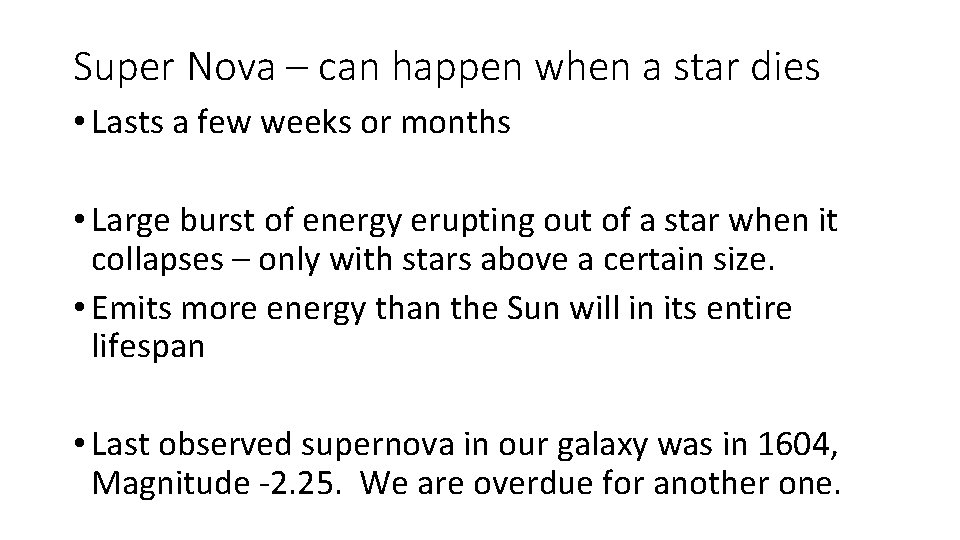 Super Nova – can happen when a star dies

• Lasts a few weeks or months

• Large burst of energy erupting out of a star when it collapses – only with stars above a certain size.

• Emits more energy than the Sun will in its entire lifespan

• Last observed supernova in our galaxy was in 1604, Magnitude -2.25. We are overdue for another one.